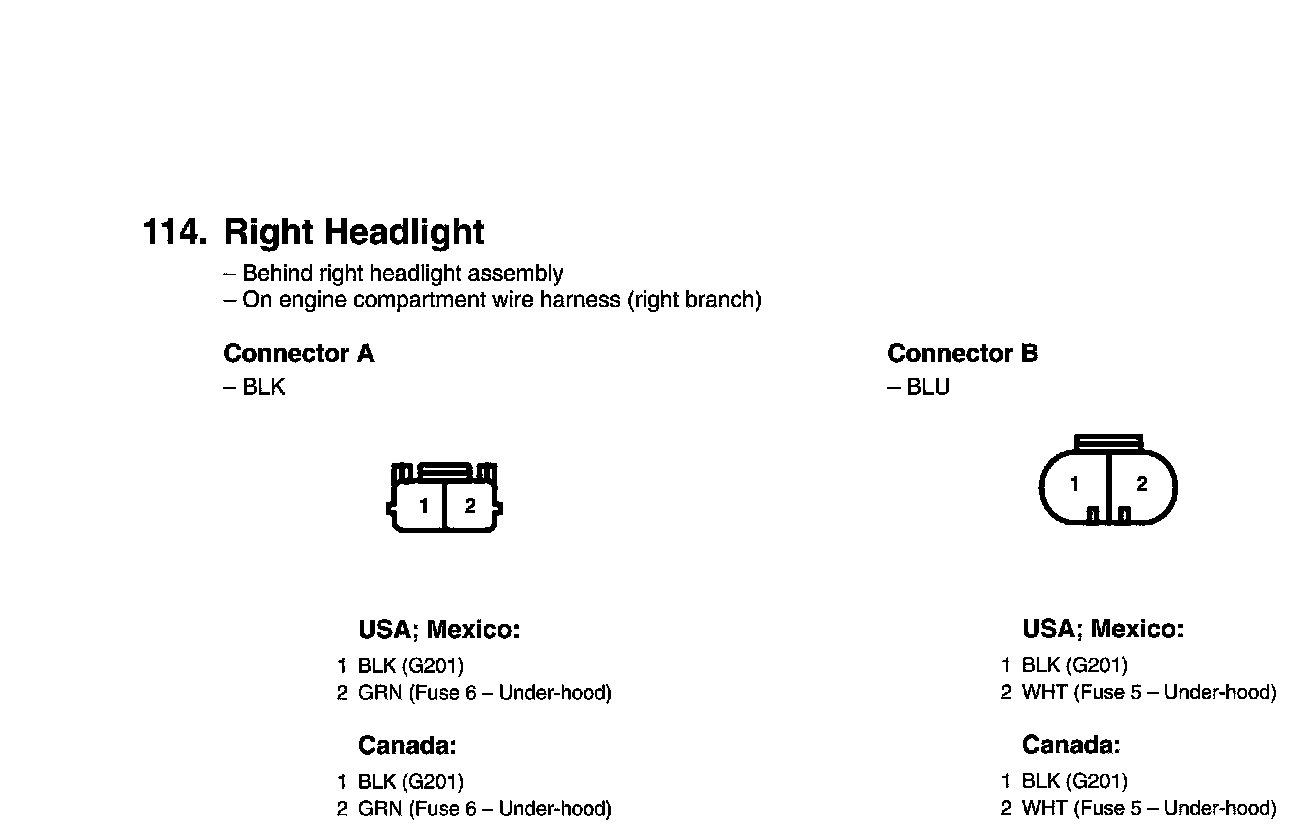 114. Right Headlight
– Behind right headlight assembly
– On engine compartment wire harness (right branch)

Connector A
– BLK

1 2

USA; Mexico:
1 BLK (G201)
2 GRN (Fuse 6 – Under-hood)

Canada:
1 BLK (G201)
2 GRN (Fuse 6 – Under-hood)

Connector B
– BLU

1 2

USA; Mexico:
1 BLK (G201)
2 WHT (Fuse 5 – Under-hood)

Canada:
1 BLK (G201)
2 WHT (Fuse 5 – Under-hood)